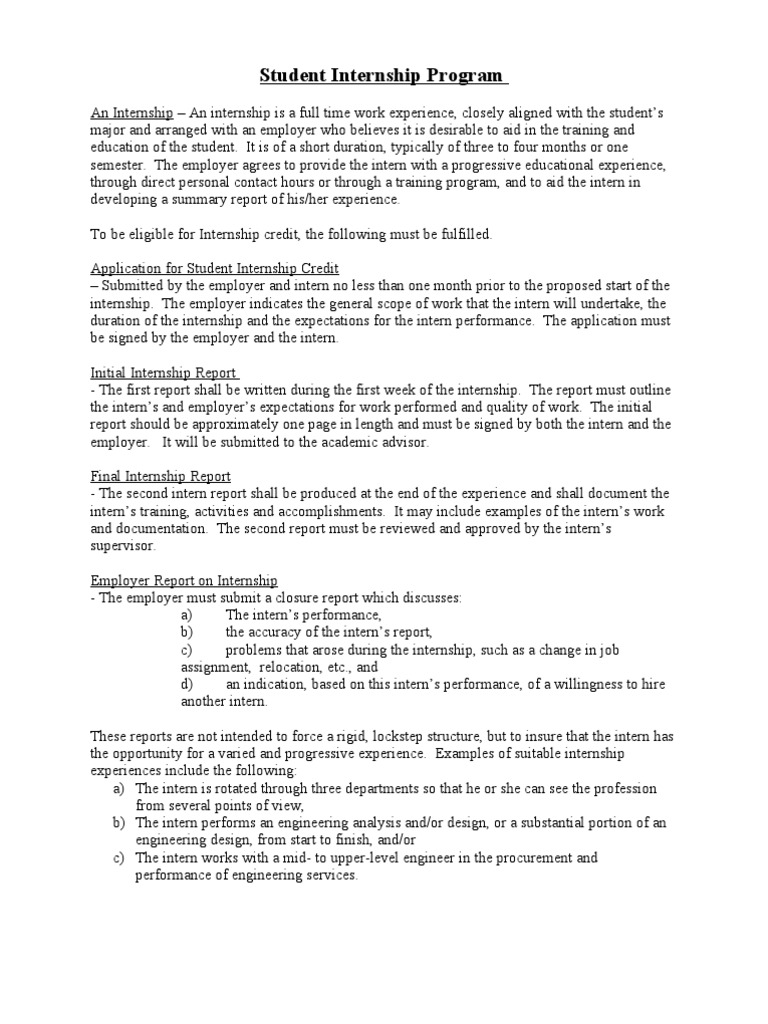 Student Internship Program

An Internship – An internship is a full time work experience, closely aligned with the student's major and arranged with an employer who believes it is desirable to aid in the training and education of the student. It is of a short duration, typically of three to four months or one semester. The employer agrees to provide the intern with a progressive educational experience, through direct personal contact hours or through a training program, and to aid the intern in developing a summary report of his/her experience.

To be eligible for Internship credit, the following must be fulfilled.

Application for Student Internship Credit
– Submitted by the employer and intern no less than one month prior to the proposed start of the internship. The employer indicates the general scope of work that the intern will undertake, the duration of the internship and the expectations for the intern performance. The application must be signed by the employer and the intern.

Initial Internship Report
- The first report shall be written during the first week of the internship. The report must outline the intern's and employer's expectations for work performed and quality of work. The initial report should be approximately one page in length and must be signed by both the intern and the employer. It will be submitted to the academic advisor.

Final Internship Report
- The second intern report shall be produced at the end of the experience and shall document the intern's training, activities and accomplishments. It may include examples of the intern's work and documentation. The second report must be reviewed and approved by the intern's supervisor.

Employer Report on Internship
- The employer must submit a closure report which discusses:
a) The intern's performance,
b) the accuracy of the intern's report,
c) problems that arose during the internship, such as a change in job assignment, relocation, etc., and
d) an indication, based on this intern's performance, of a willingness to hire another intern.

These reports are not intended to force a rigid, lockstep structure, but to insure that the intern has the opportunity for a varied and progressive experience. Examples of suitable internship experiences include the following:
a) The intern is rotated through three departments so that he or she can see the profession from several points of view,
b) The intern performs an engineering analysis and/or design, or a substantial portion of an engineering design, from start to finish, and/or
c) The intern works with a mid- to upper-level engineer in the procurement and performance of engineering services.